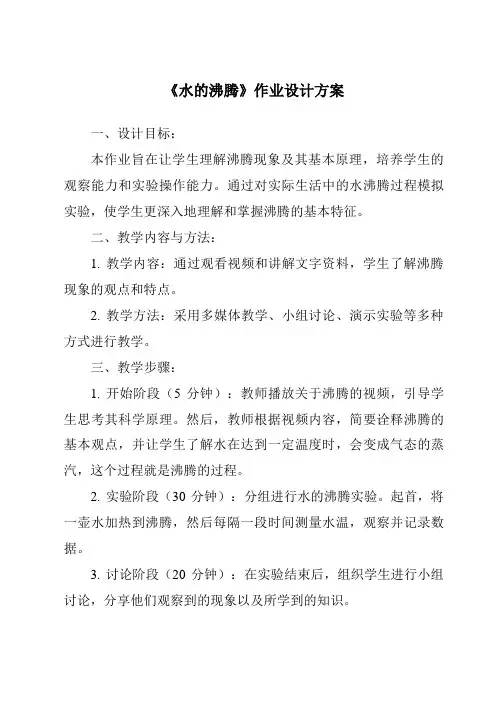 《水的沸腾》作业设计方案

一、设计目标：

本作业旨在让学生理解沸腾现象及其基本原理，培养学生的观察能力和实验操作能力。通过对实际生活中的水沸腾过程模拟实验，使学生更深入地理解和掌握沸腾的基本特征。

二、教学内容与方法：

1. 教学内容：通过观看视频和讲解文字资料，学生了解沸腾现象的观点和特点。

2. 教学方法：采用多媒体教学、小组讨论、演示实验等多种方式进行教学。

三、教学步骤：

1. 开始阶段（5 分钟）：教师播放关于沸腾的视频，引导学生思考其科学原理。然后，教师根据视频内容，简要诠释沸腾的基本观点，并让学生了解水在达到一定温度时，会变成气态的蒸汽，这个过程就是沸腾的过程。

2. 实验阶段（30 分钟）：分组进行水的沸腾实验。起首，将一壶水加热到沸腾，然后每隔一段时间测量水温，观察并记录数据。

3. 讨论阶段（20 分钟）：在实验结束后，组织学生进行小组讨论，分享他们观察到的现象以及所学到的知识。